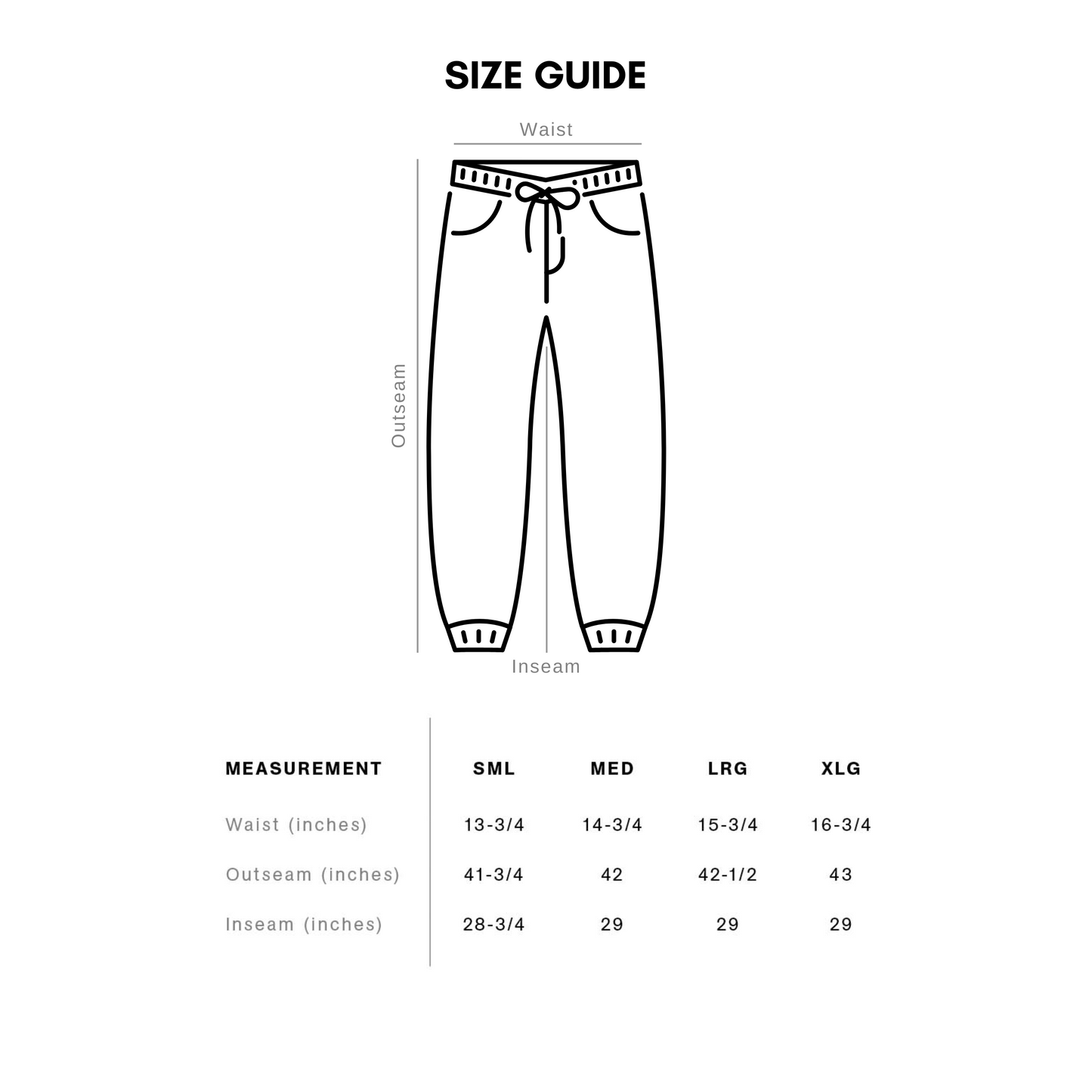 SIZE GUIDE

Waist

Outseam

Inseam

| MEASUREMENT | SML | MED | LRG | XLG |
|---|---|---|---|---|
| Waist (inches) | 13-3/4 | 14-3/4 | 15-3/4 | 16-3/4 |
| Outseam (inches) | 41-3/4 | 42 | 42-1/2 | 43 |
| Inseam (inches) | 28-3/4 | 29 | 29 | 29 |